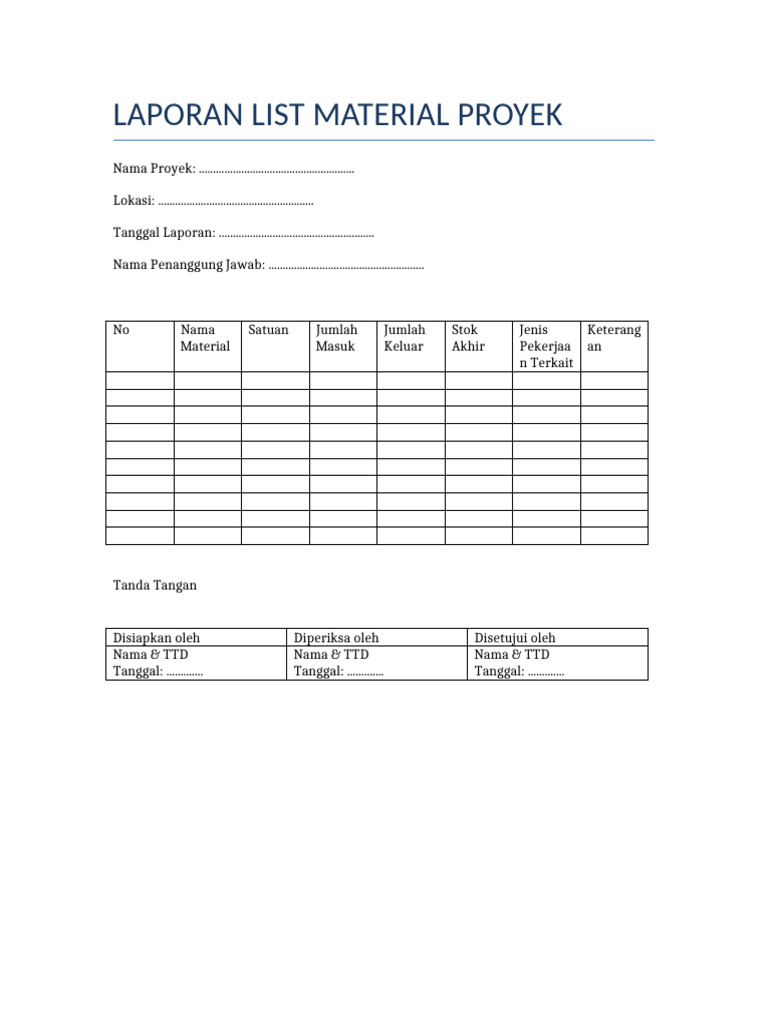 LAPORAN LIST MATERIAL PROYEK

Nama Proyek: ____

Lokasi: ____

Tanggal Laporan: ____

Nama Penanggung Jawab: ____

| No | Nama Material | Satuan | Jumlah Masuk | Jumlah Keluar | Stok Akhir | Jenis Pekerjaan Terkait | Keterangan |
|---|---|---|---|---|---|---|---|
| | | | | | | | |
| | | | | | | | |
| | | | | | | | |
| | | | | | | | |
| | | | | | | | |
| | | | | | | | |
| | | | | | | | |
| | | | | | | | |
| | | | | | | | |
| | | | | | | | |

Tanda Tangan

| Disiapkan oleh | Diperiksa oleh | Disetujui oleh |
|---|---|---|
| Nama & TTD Tanggal: ____ | Nama & TTD Tanggal: ____ | Nama & TTD Tanggal: ____ |